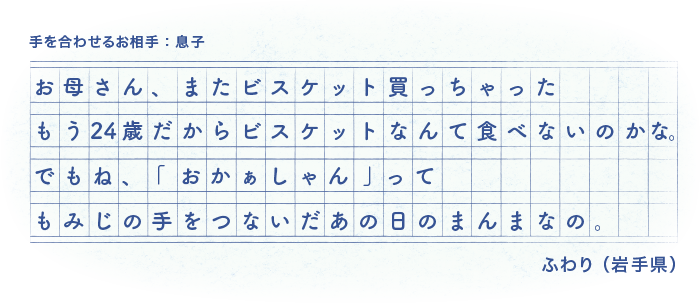 手を合わせるお相手：息子

お母さん、またビスケット買っちゃった
もう24歳だからビスケットなんて食べないのかな。
でもね、「おかぁしゃん」って
もみじの手をつないだあの日のまんまなの。

ふわり（岩手県）